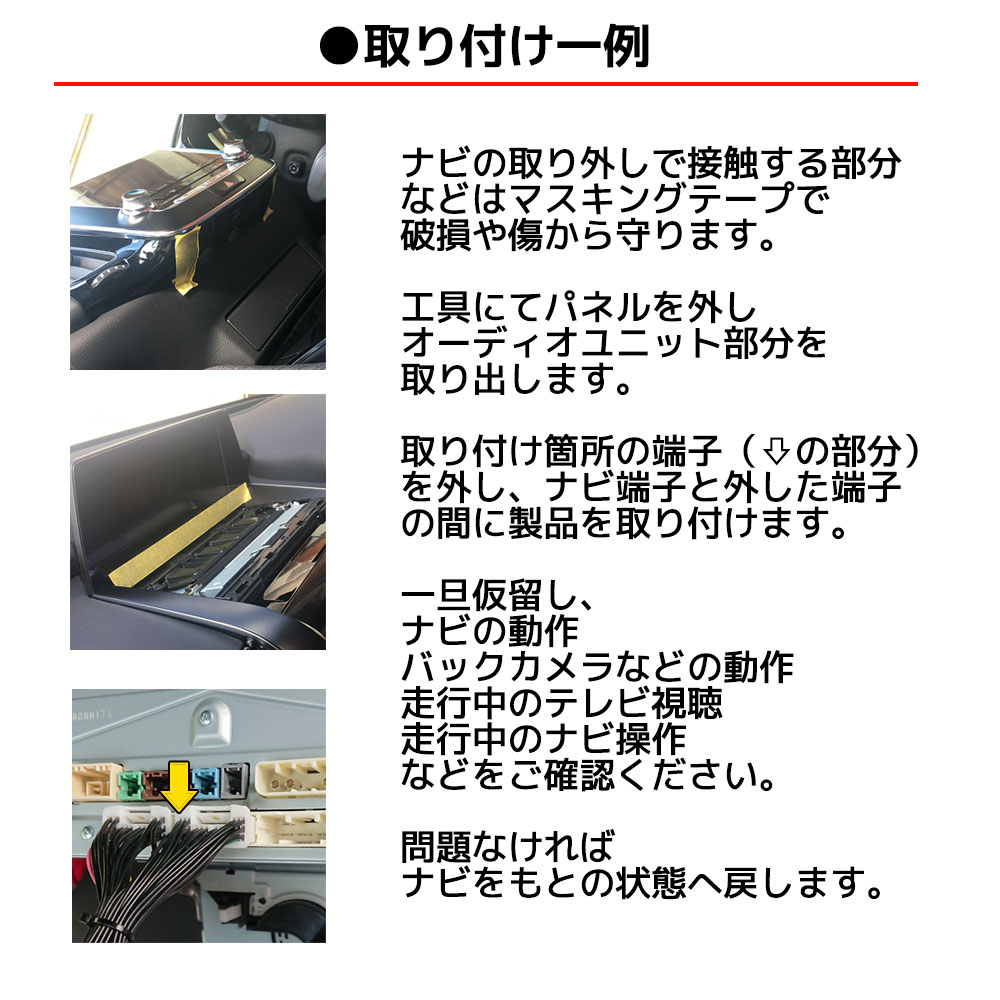 ●取り付け一例

ナビの取り外しで接触する部分などはマスキングテープで破損や傷から守ります。

工具にてパネルを外しオーディオユニット部分を取り出します。

取り付け箇所の端子（⇩の部分）を外し、ナビ端子と外した端子の間に製品を取り付けます。

一旦仮留し、
ナビの動作
バックカメラなどの動作
走行中のテレビ視聴
走行中のナビ操作
などをご確認ください。

問題なければ
ナビをもとの状態へ戻します。